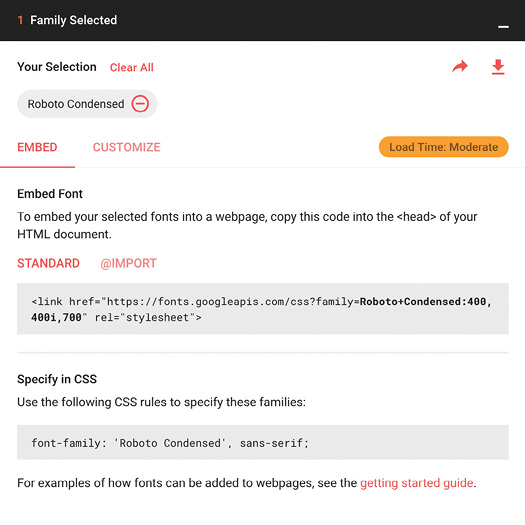 1 Family Selected

Your Selection Clear All

Roboto Condensed

EMBED CUSTOMIZE Load Time: Moderate

Embed Font

To embed your selected fonts into a webpage, copy this code into the <head> of your HTML document.

STANDARD @IMPORT

<link href="https://fonts.googleapis.com/css?family=Roboto+Condensed:400,400i,700" rel="stylesheet">

Specify in CSS

Use the following CSS rules to specify these families:

font-family: 'Roboto Condensed', sans-serif;

For examples of how fonts can be added to webpages, see the getting started guide.